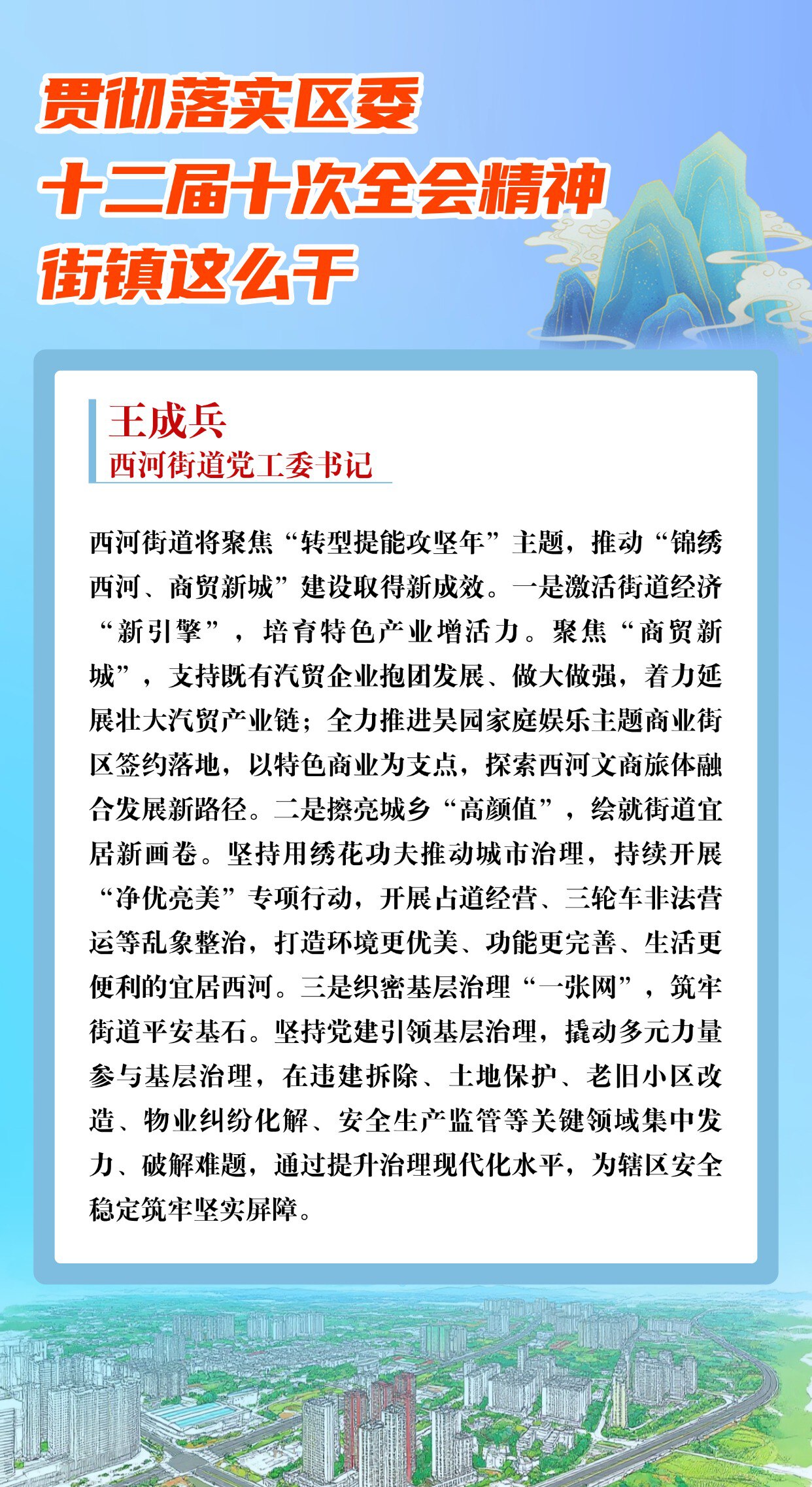 贯彻落实区委
十二届十次全会精神
街镇这么干

王成兵
西河街道党工委书记

西河街道将聚焦“转型提能攻坚年”主题，推动“锦绣西河、商贸新城”建设取得新成效。一是激活街道经济“新引擎”，培育特色产业增活力。聚焦“商贸新城”，支持既有汽贸企业抱团发展、做大做强，着力延展壮大汽贸产业链；全力推进昊园家庭娱乐主题商业街区签约落地，以特色商业为支点，探索西河文商旅体融合发展新路径。二是擦亮城乡“高颜值”，绘就街道宜居新画卷。坚持用绣花功夫推动城市治理，持续开展“净优亮美”专项行动，开展占道经营、三轮车非法营运等乱象整治，打造环境更优美、功能更完善、生活更便利的宜居西河。三是织密基层治理“一张网”，筑牢街道平安基石。坚持党建引领基层治理，撬动多元力量参与基层治理，在违建拆除、土地保护、老旧小区改造、物业纠纷化解、安全生产监管等关键领域集中发力、破解难题，通过提升治理现代化水平，为辖区安全稳定筑牢坚实屏障。